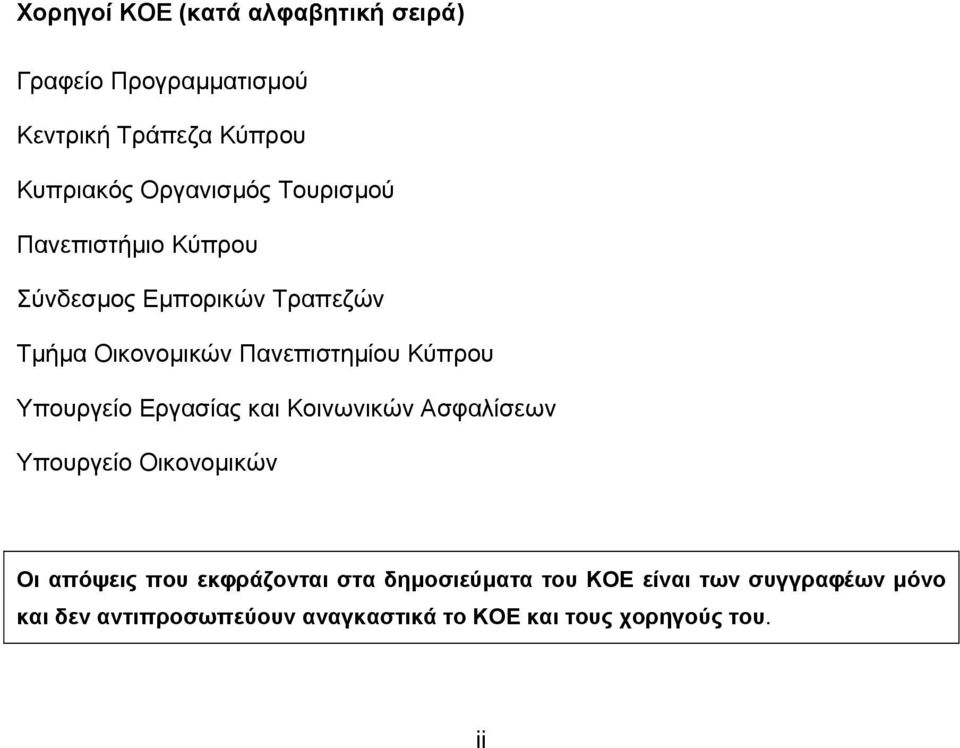 Χορηγοί ΚΟΕ (κατά αλφαβητική σειρά)

Γραφείο Προγραμματισμού

Κεντρική Τράπεζα Κύπρου

Κυπριακός Οργανισμός Τουρισμού

Πανεπιστήμιο Κύπρου

Σύνδεσμος Εμπορικών Τραπεζών

Τμήμα Οικονομικών Πανεπιστημίου Κύπρου

Υπουργείο Εργασίας και Κοινωνικών Ασφαλίσεων

Υπουργείο Οικονομικών

Οι απόψεις που εκφράζονται στα δημοσιεύματα του ΚΟΕ είναι των συγγραφέων μόνο και δεν αντιπροσωπεύουν αναγκαστικά το ΚΟΕ και τους χορηγούς του.

ii